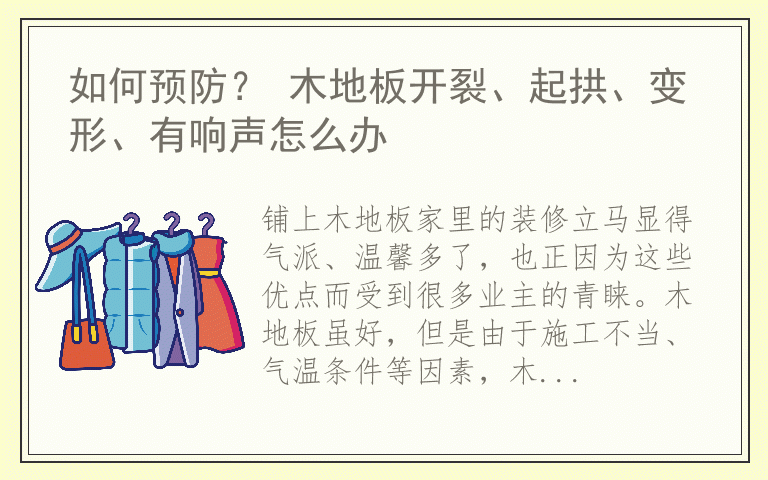 如何预防？ 木地板开裂、起拱、变形、有响声怎么办

铺上木地板家里的装修立马显得气派、温馨多了，也正因为这些优点而受到很多业主的青睐。木地板虽好，但是由于施工不当、气温条件等因素，木...